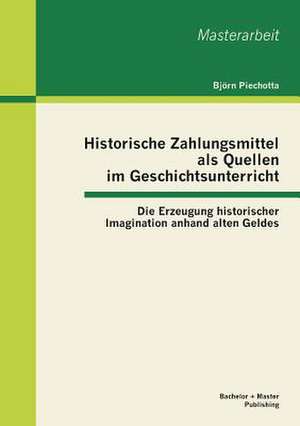 Masterarbeit

Björn Piechotta

Historische Zahlungsmittel als Quellen im Geschichtsunterricht

Die Erzeugung historischer Imagination anhand alten Geldes

Bachelor + Master Publishing